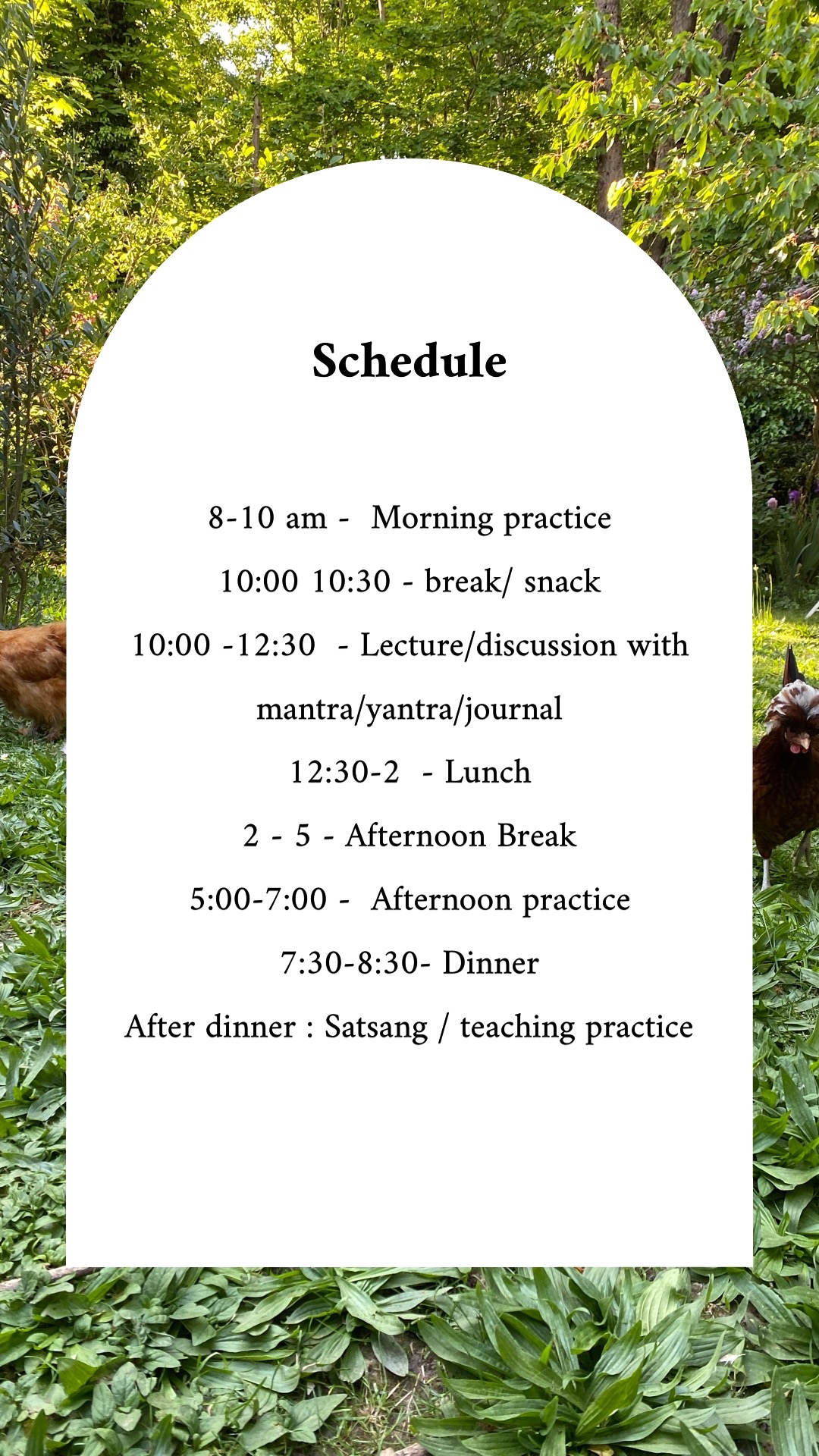 Schedule

8-10 am - Morning practice

10:00 10:30 - break/ snack

10:00 -12:30 - Lecture/discussion with mantra/yantra/journal

12:30-2 - Lunch

2 - 5 - Afternoon Break

5:00-7:00 - Afternoon practice

7:30-8:30- Dinner

After dinner : Satsang / teaching practice